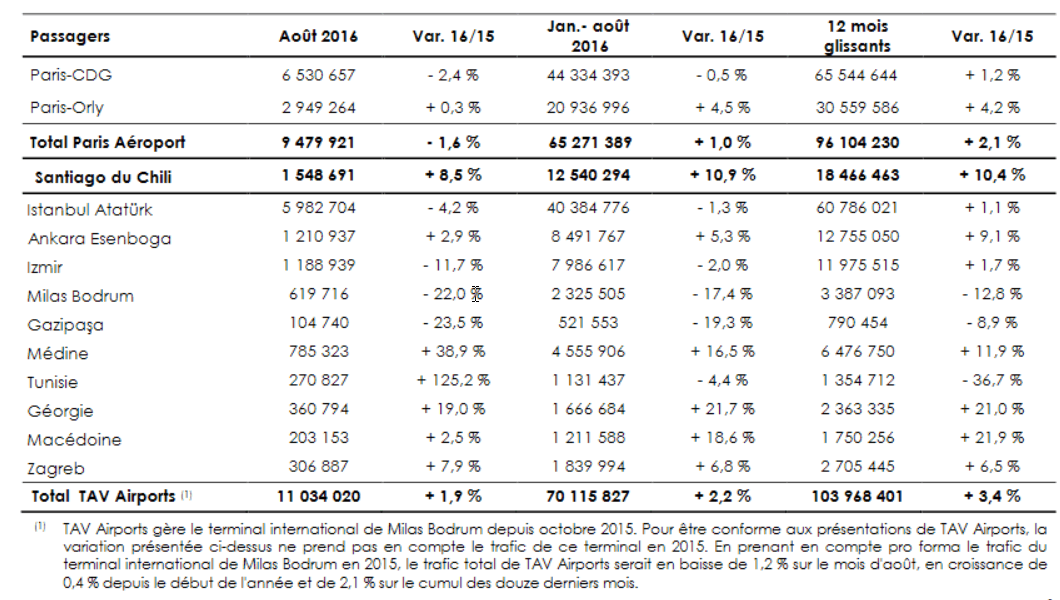 | Passagers | Août 2016 | Var. 16/15 | Jan.- août 2016 | Var. 16/15 | 12 mois glissants | Var. 16/15 |
|---|---|---|---|---|---|---|
| Paris-CDG | 6 530 657 | - 2,4 % | 44 334 393 | - 0,5 % | 65 544 644 | + 1,2 % |
| Paris-Orly | 2 949 264 | + 0,3 % | 20 936 996 | + 4,5 % | 30 559 586 | + 4,2 % |
| Total Paris Aéroport | 9 479 921 | - 1,6 % | 65 271 389 | + 1,0 % | 96 104 230 | + 2,1 % |
| Santiago du Chili | 1 548 691 | + 8,5 % | 12 540 294 | + 10,9 % | 18 466 463 | + 10,4 % |
| Istanbul Atatürk | 5 982 704 | - 4,2 % | 40 384 776 | - 1,3 % | 60 786 021 | + 1,1 % |
| Ankara Esenboga | 1 210 937 | + 2,9 % | 8 491 767 | + 5,3 % | 12 755 050 | + 9,1 % |
| Izmir | 1 188 939 | - 11,7 % | 7 986 617 | - 2,0 % | 11 975 515 | + 1,7 % |
| Milas Bodrum | 619 716 | - 22,0 % | 2 325 505 | - 17,4 % | 3 387 093 | - 12,8 % |
| Gazipaşa | 104 740 | - 23,5 % | 521 553 | - 19,3 % | 790 454 | - 8,9 % |
| Médine | 785 323 | + 38,9 % | 4 555 906 | + 16,5 % | 6 476 750 | + 11,9 % |
| Tunisie | 270 827 | + 125,2 % | 1 131 437 | - 4,4 % | 1 354 712 | - 36,7 % |
| Géorgie | 360 794 | + 19,0 % | 1 666 684 | + 21,7 % | 2 363 335 | + 21,0 % |
| Macédoine | 203 153 | + 2,5 % | 1 211 588 | + 18,6 % | 1 750 256 | + 21,9 % |
| Zagreb | 306 887 | + 7,9 % | 1 839 994 | + 6,8 % | 2 705 445 | + 6,5 % |
| Total TAV Airports $^{(1)}$ | 11 034 020 | + 1,9 % | 70 115 827 | + 2,2 % | 103 968 401 | + 3,4 % |

$^{(1)}$ TAV Airports gère le terminal international de Milas Bodrum depuis octobre 2015. Pour être conforme aux présentations de TAV Airports, la variation présentée ci-dessus ne prend pas en compte le trafic de ce terminal en 2015. En prenant en compte pro forma le trafic du terminal international de Milas Bodrum en 2015, le trafic total de TAV Airports serait en baisse de 1,2 % sur le mois d'août, en croissance de 0,4 % depuis le début de l'année et de 2,1 % sur le cumul des douze derniers mois.